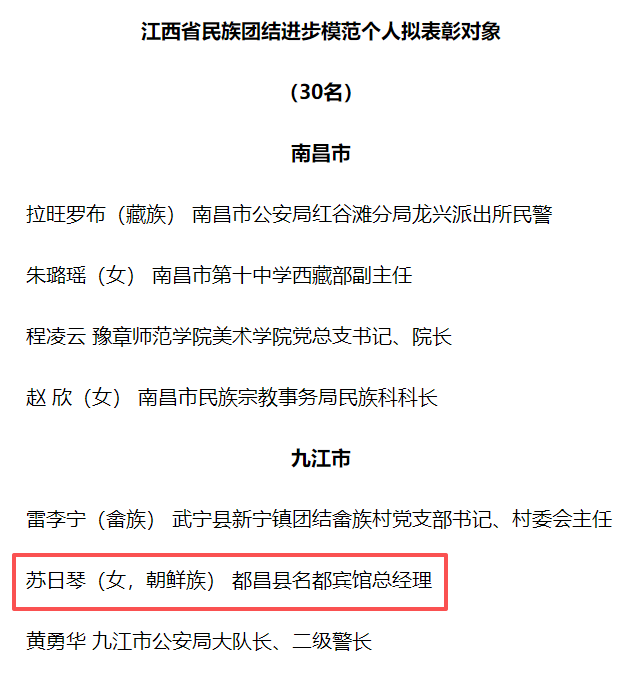 江西省民族团结进步模范个人拟表彰对象

（30名）

南昌市

拉旺罗布（藏族） 南昌市公安局红谷滩分局龙兴派出所民警

朱璐瑶（女） 南昌市第十中学西藏部副主任

程凌云 豫章师范学院美术学院党总支书记、院长

赵 欣（女） 南昌市民族宗教事务局民族科科长

九江市

雷李宁（畲族） 武宁县新宁镇团结畲族村党支部书记、村委会主任

苏日琴（女，朝鲜族） 都昌县名都宾馆总经理

黄勇华 九江市公安局大队长、二级警长